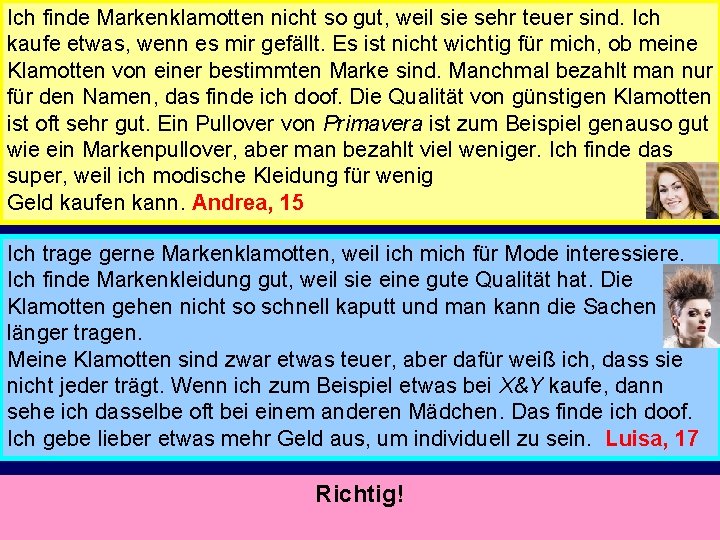 Ich finde Markenklamotten nicht so gut, weil sie sehr teuer sind. Ich kaufe etwas, wenn es mir gefällt. Es ist nicht wichtig für mich, ob meine Klamotten von einer bestimmten Marke sind. Manchmal bezahlt man nur für den Namen, das finde ich doof. Die Qualität von günstigen Klamotten ist oft sehr gut. Ein Pullover von Primavera ist zum Beispiel genauso gut wie ein Markenpullover, aber man bezahlt viel weniger. Ich finde das super, weil ich modische Kleidung für wenig Geld kaufen kann. Andrea, 15

Ich trage gerne Markenklamotten, weil ich mich für Mode interessiere. Ich finde Markenkleidung gut, weil sie eine gute Qualität hat. Die Klamotten gehen nicht so schnell kaputt und man kann die Sachen länger tragen.

Meine Klamotten sind zwar etwas teuer, aber dafür weiß ich, dass sie nicht jeder trägt. Wenn ich zum Beispiel etwas bei X&Y kaufe, dann sehe ich dasselbe oft bei einem anderen Mädchen. Das finde ich doof. Ich gebe lieber etwas mehr Geld aus, um individuell zu sein. Luisa, 17

Richtig!